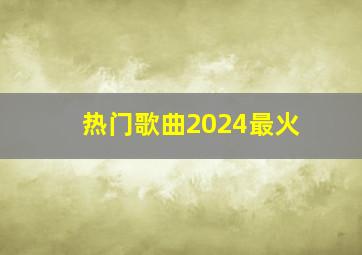 热门歌曲2024最火